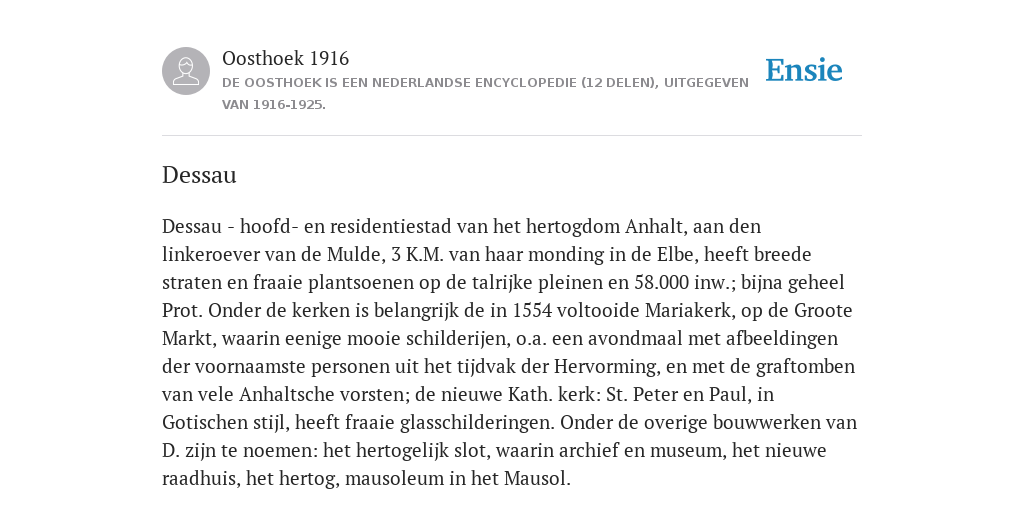 Oosthoek 1916
DE OOSTHOEK IS EEN NEDERLANDSE ENCYCLOPEDIE (12 DELEN), UITGEGEVEN VAN 1916-1925.

Ensie

Dessau

Dessau - hoofd- en residentiestad van het hertogdom Anhalt, aan den linkeroever van de Mulde, 3 K.M. van haar monding in de Elbe, heeft breede straten en fraaie plantsoenen op de talrijke pleinen en 58.000 inw.; bijna geheel Prot. Onder de kerken is belangrijk de in 1554 voltooide Mariakerk, op de Groote Markt, waarin eenige mooie schilderijen, o.a. een avondmaal met afbeeldingen der voornaamste personen uit het tijdvak der Hervorming, en met de graftomben van vele Anhaltsche vorsten; de nieuwe Kath. kerk: St. Peter en Paul, in Gotischen stijl, heeft fraaie glasschilderingen. Onder de overige bouwwerken van D. zijn te noemen: het hertogelijk slot, waarin archief en museum, het nieuwe raadhuis, het hertog, mausoleum in het Mausol.